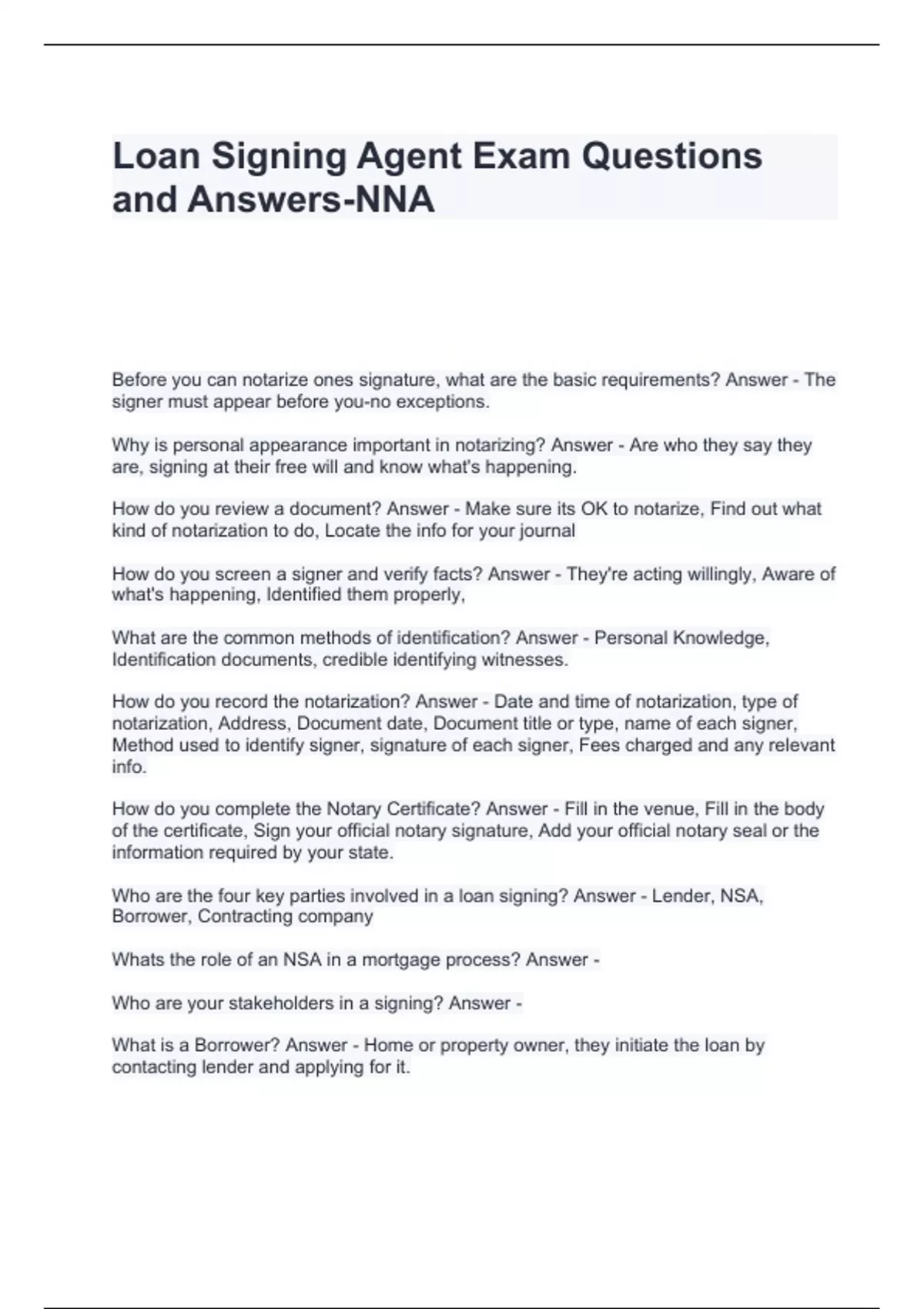 Loan Signing Agent Exam Questions and Answers-NNA

Before you can notarize ones signature, what are the basic requirements? Answer - The signer must appear before you-no exceptions.

Why is personal appearance important in notarizing? Answer - Are who they say they are, signing at their free will and know what's happening.

How do you review a document? Answer - Make sure its OK to notarize, Find out what kind of notarization to do, Locate the info for your journal

How do you screen a signer and verify facts? Answer - They're acting willingly, Aware of what's happening, Identified them properly,

What are the common methods of identification? Answer - Personal Knowledge, Identification documents, credible identifying witnesses.

How do you record the notarization? Answer - Date and time of notarization, type of notarization, Address, Document date, Document title or type, name of each signer, Method used to identify signer, signature of each signer, Fees charged and any relevant info.

How do you complete the Notary Certificate? Answer - Fill in the venue, Fill in the body of the certificate, Sign your official notary signature, Add your official notary seal or the information required by your state.

Who are the four key parties involved in a loan signing? Answer - Lender, NSA, Borrower, Contracting company

Whats the role of an NSA in a mortgage process? Answer -

Who are your stakeholders in a signing? Answer -

What is a Borrower? Answer - Home or property owner, they initiate the loan by contacting lender and applying for it.